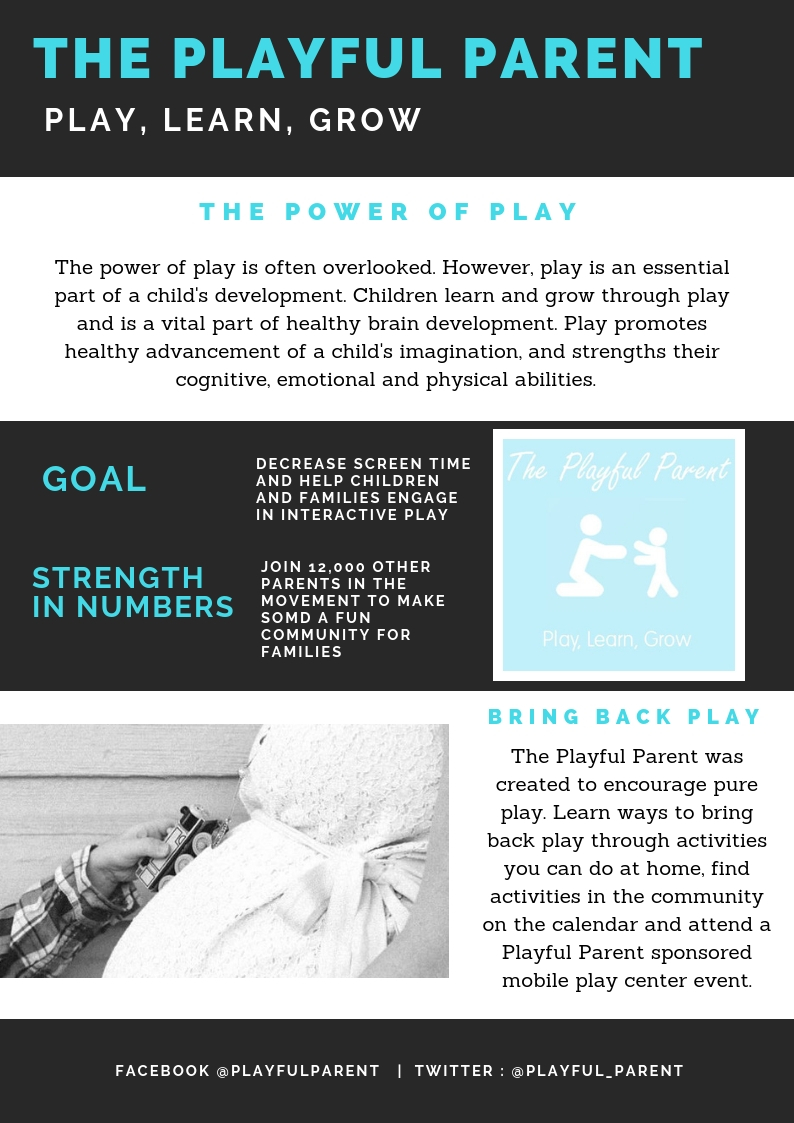 THE PLAYFUL PARENT

PLAY, LEARN, GROW

THE POWER OF PLAY

The power of play is often overlooked. However, play is an essential part of a child's development. Children learn and grow through play and is a vital part of healthy brain development. Play promotes healthy advancement of a child's imagination, and strengths their cognitive, emotional and physical abilities.

GOAL

DECREASE SCREEN TIME AND HELP CHILDREN AND FAMILIES ENGAGE IN INTERACTIVE PLAY

STRENGTH IN NUMBERS

JOIN 12,000 OTHER PARENTS IN THE MOVEMENT TO MAKE SOMD A FUN COMMUNITY FOR FAMILIES

The Playful Parent

Play, Learn, Grow

BRING BACK PLAY

The Playful Parent was created to encourage pure play. Learn ways to bring back play through activities you can do at home, find activities in the community on the calendar and attend a Playful Parent sponsored mobile play center event.

FACEBOOK @PLAYFULPARENT | TWITTER : @PLAYFUL_PARENT